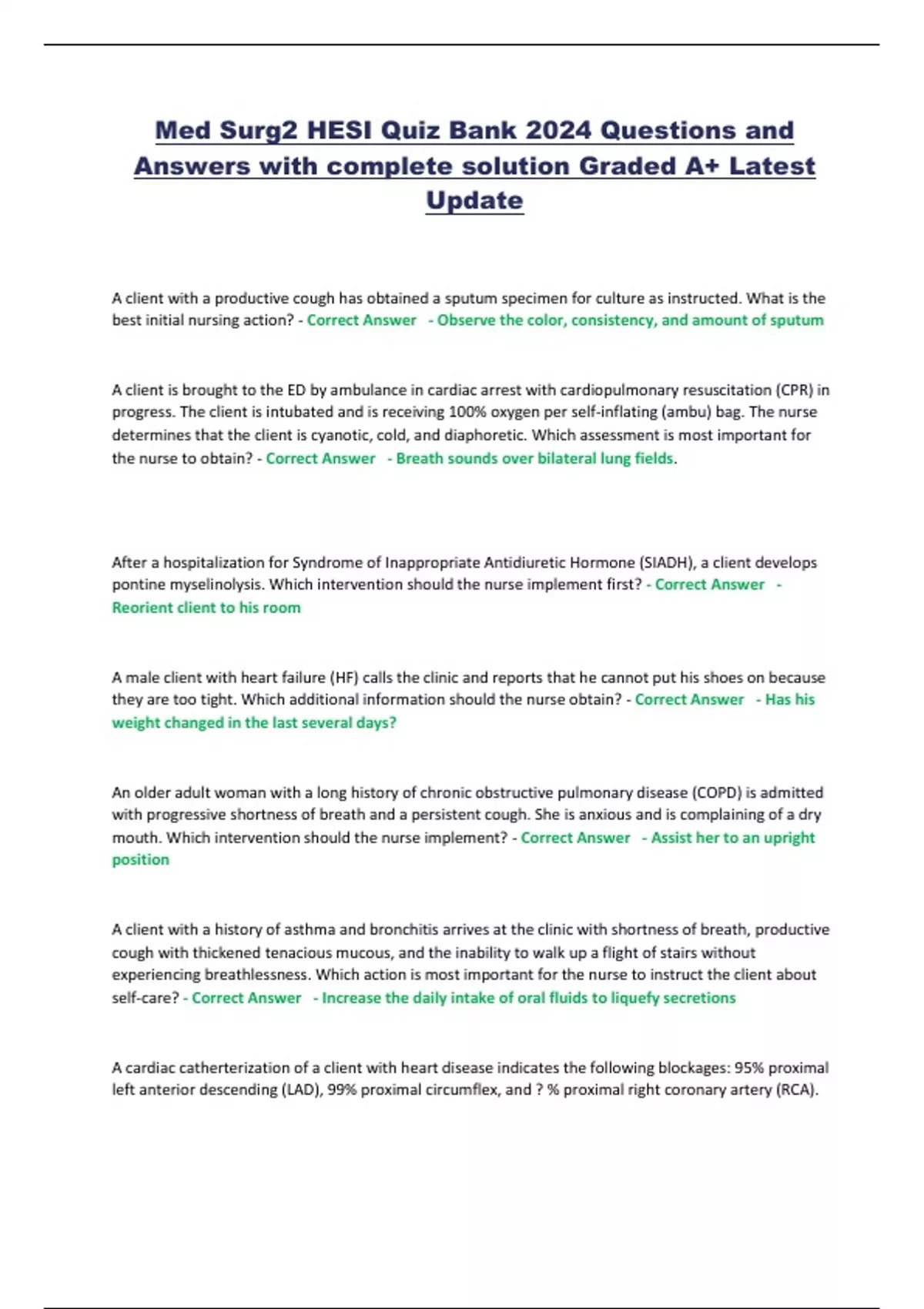 Med Surg2 HESI Quiz Bank 2024 Questions and Answers with complete solution Graded A+ Latest Update

A client with a productive cough has obtained a sputum specimen for culture as instructed. What is the best initial nursing action? - Correct Answer - Observe the color, consistency, and amount of sputum

A client is brought to the ED by ambulance in cardiac arrest with cardiopulmonary resuscitation (CPR) in progress. The client is intubated and is receiving 100% oxygen per self-inflating (ambu) bag. The nurse determines that the client is cyanotic, cold, and diaphoretic. Which assessment is most important for the nurse to obtain? - Correct Answer - Breath sounds over bilateral lung fields.

After a hospitalization for Syndrome of Inappropriate Antidiuretic Hormone (SIADH), a client develops pontine myselinolysis. Which intervention should the nurse implement first? - Correct Answer - Reorient client to his room

A male client with heart failure (HF) calls the clinic and reports that he cannot put his shoes on because they are too tight. Which additional information should the nurse obtain? - Correct Answer - Has his weight changed in the last several days?

An older adult woman with a long history of chronic obstructive pulmonary disease (COPD) is admitted with progressive shortness of breath and a persistent cough. She is anxious and is complaining of a dry mouth. Which intervention should the nurse implement? - Correct Answer - Assist her to an upright position

A client with a history of asthma and bronchitis arrives at the clinic with shortness of breath, productive cough with thickened tenacious mucous, and the inability to walk up a flight of stairs without experiencing breathlessness. Which action is most important for the nurse to instruct the client about self-care? - Correct Answer - Increase the daily intake of oral fluids to liquefy secretions

A cardiac catherterization of a client with heart disease indicates the following blockages: 95% proximal left anterior descending (LAD), 99% proximal circumflex, and ? % proximal right coronary artery (RCA).